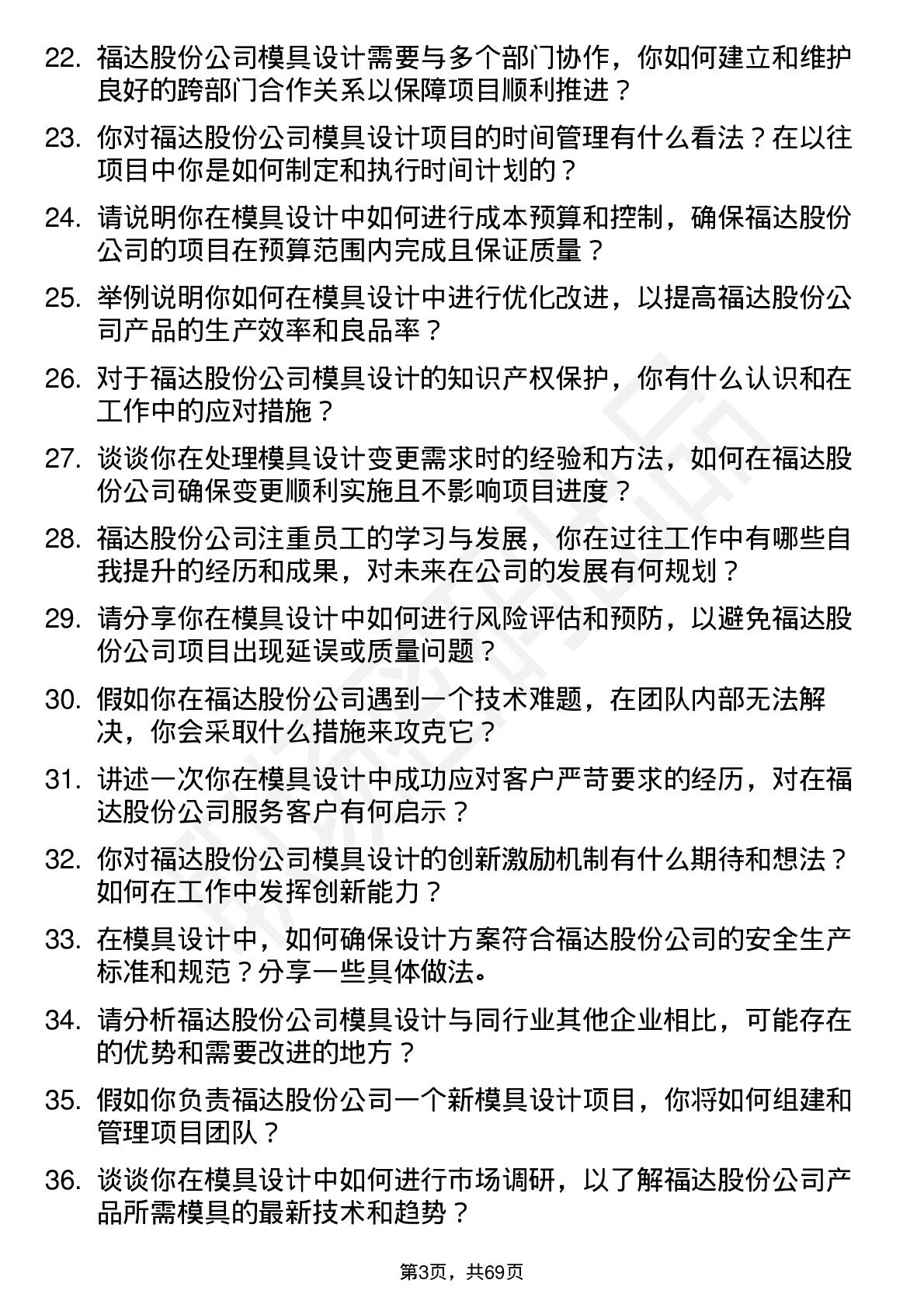 22. 福达股份公司模具设计需要与多个部门协作，你如何建立和维护良好的跨部门合作关系以保障项目顺利推进？

23. 你对福达股份公司模具设计项目的时间管理有什么看法？在以往项目中你是如何制定和执行时间计划的？

24. 请说明你在模具设计中如何进行成本预算和控制，确保福达股份公司的项目在预算范围内完成且保证质量？

25. 举例说明你如何在模具设计中进行优化改进，以提高福达股份公司产品的生产效率和良品率？

26. 对于福达股份公司模具设计的知识产权保护，你有什么认识和在工作中的应对措施？

27. 谈谈你在处理模具设计变更需求时的经验和方法，如何在福达股份公司确保变更顺利实施且不影响项目进度？

28. 福达股份公司注重员工的学习与发展，你在过往工作中有哪些自我提升的经历和成果，对未来在公司的发展有何规划？

29. 请分享你在模具设计中如何进行风险评估和预防，以避免福达股份公司项目出现延误或质量问题？

30. 假如你在福达股份公司遇到一个技术难题，在团队内部无法解决，你会采取什么措施来攻克它？

31. 讲述一次你在模具设计中成功应对客户严苛要求的经历，对在福达股份公司服务客户有何启示？

32. 你对福达股份公司模具设计的创新激励机制有什么期待和想法？如何在工作中发挥创新能力？

33. 在模具设计中，如何确保设计方案符合福达股份公司的安全生产标准和规范？分享一些具体做法。

34. 请分析福达股份公司模具设计与同行业其他企业相比，可能存在的优势和需要改进的地方？

35. 假如你负责福达股份公司一个新模具设计项目，你将如何组建和管理项目团队？

36. 谈谈你在模具设计中如何进行市场调研，以了解福达股份公司产品所需模具的最新技术和趋势？

第3页，共69页